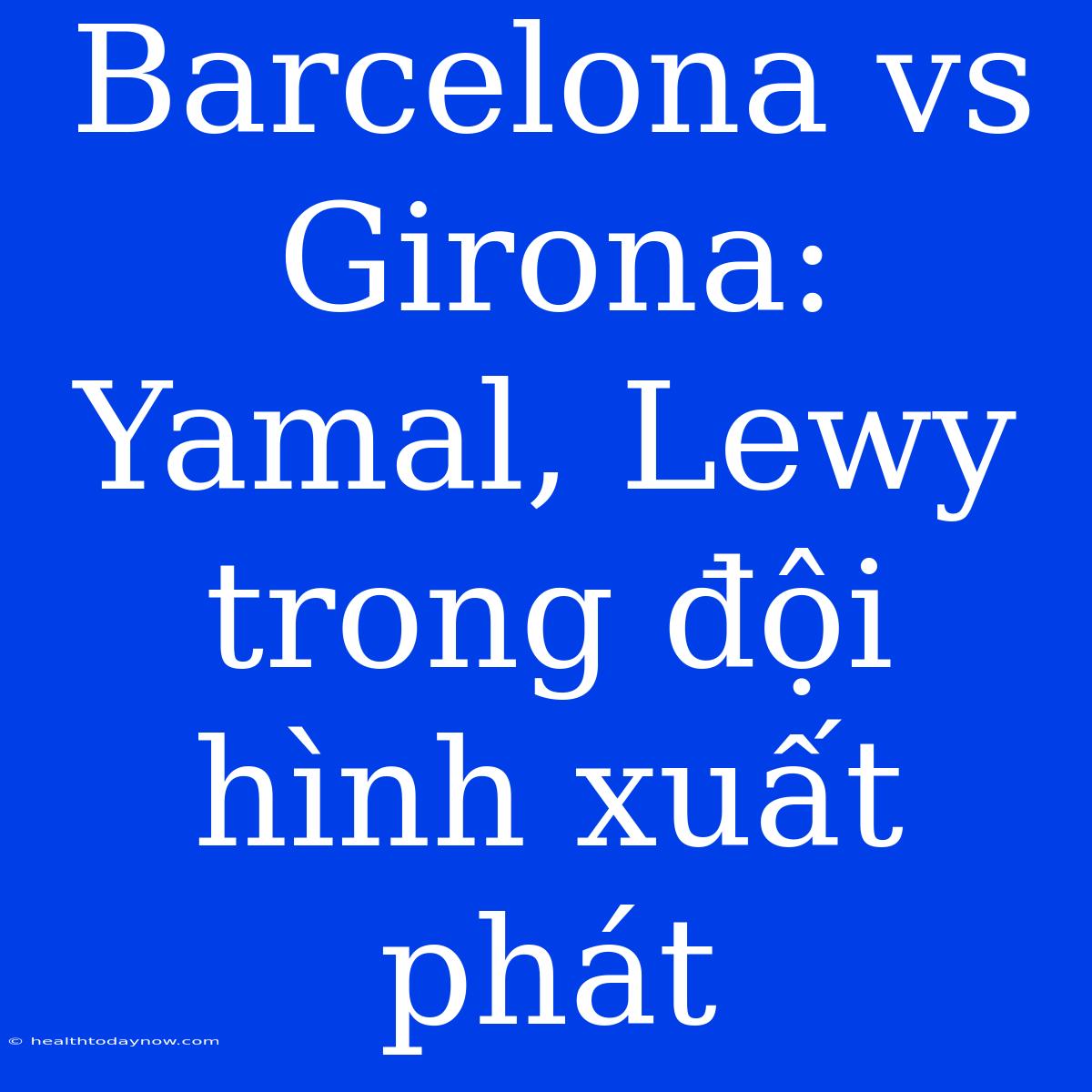 Barcelona vs Girona: Yamal, Lewy trong đội hình xuất phát

© healthtodaynow.com